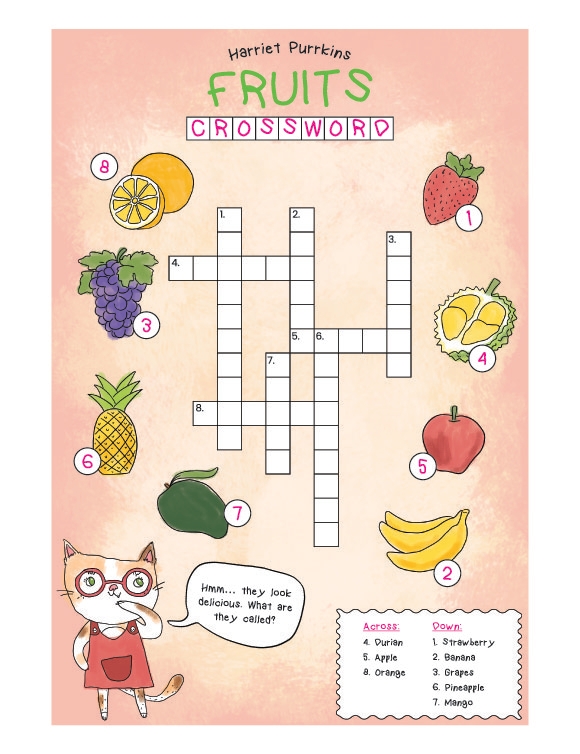 Harriet Purrkins

FRUITS

CROSSWORD

8

1

1.

2.

3.

4.

3

5.

6.

4

7.

8.

6

5

7

2

Hmm... they look delicious. What are they called?

Across:
4. Durian
5. Apple
8. Orange

Down:
1. Strawberry
2. Banana
3. Grapes
6. Pineapple
7. Mango